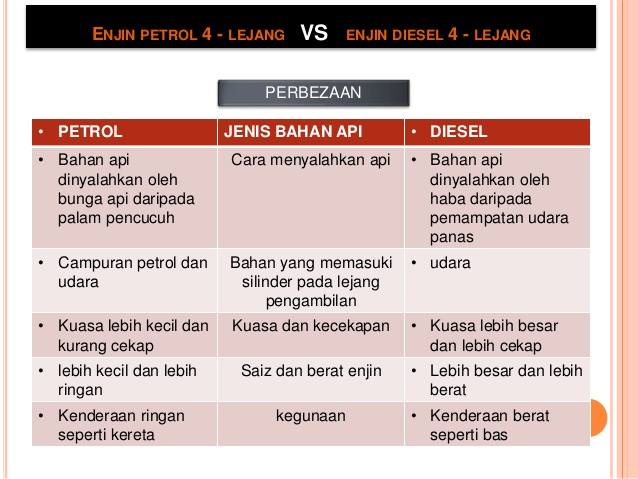 ENJIN PETROL 4 - LEJANG VS ENJIN DIESEL 4 - LEJANG

PERBEZAAN

| • PETROL | JENIS BAHAN API | • DIESEL |
|---|---|---|
| • Bahan api dinyalahkan oleh bunga api daripada palam pencucuh | Cara menyalahkan api | • Bahan api dinyalahkan oleh haba daripada pemampatan udara panas |
| • Campuran petrol dan udara | Bahan yang memasuki silinder pada lejang pengambilan | • udara |
| • Kuasa lebih kecil dan kurang cekap | Kuasa dan kecekapan | • Kuasa lebih besar dan lebih cekap |
| • lebih kecil dan lebih ringan | Saiz dan berat enjin | • Lebih besar dan lebih berat |
| • Kenderaan ringan seperti kereta | kegunaan | • Kenderaan berat seperti bas |